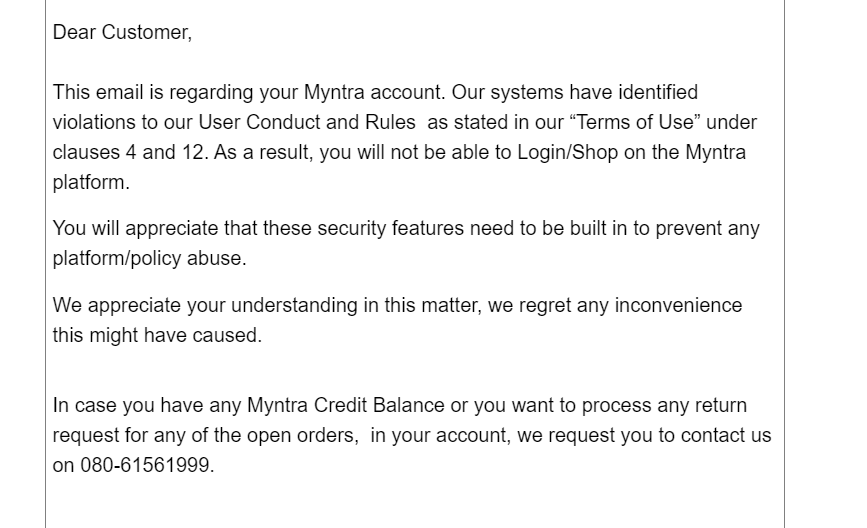 Dear Customer,

This email is regarding your Myntra account. Our systems have identified violations to our User Conduct and Rules as stated in our “Terms of Use” under clauses 4 and 12. As a result, you will not be able to Login/Shop on the Myntra platform.

You will appreciate that these security features need to be built in to prevent any platform/policy abuse.

We appreciate your understanding in this matter, we regret any inconvenience this might have caused.

In case you have any Myntra Credit Balance or you want to process any return request for any of the open orders, in your account, we request you to contact us on 080-61561999.